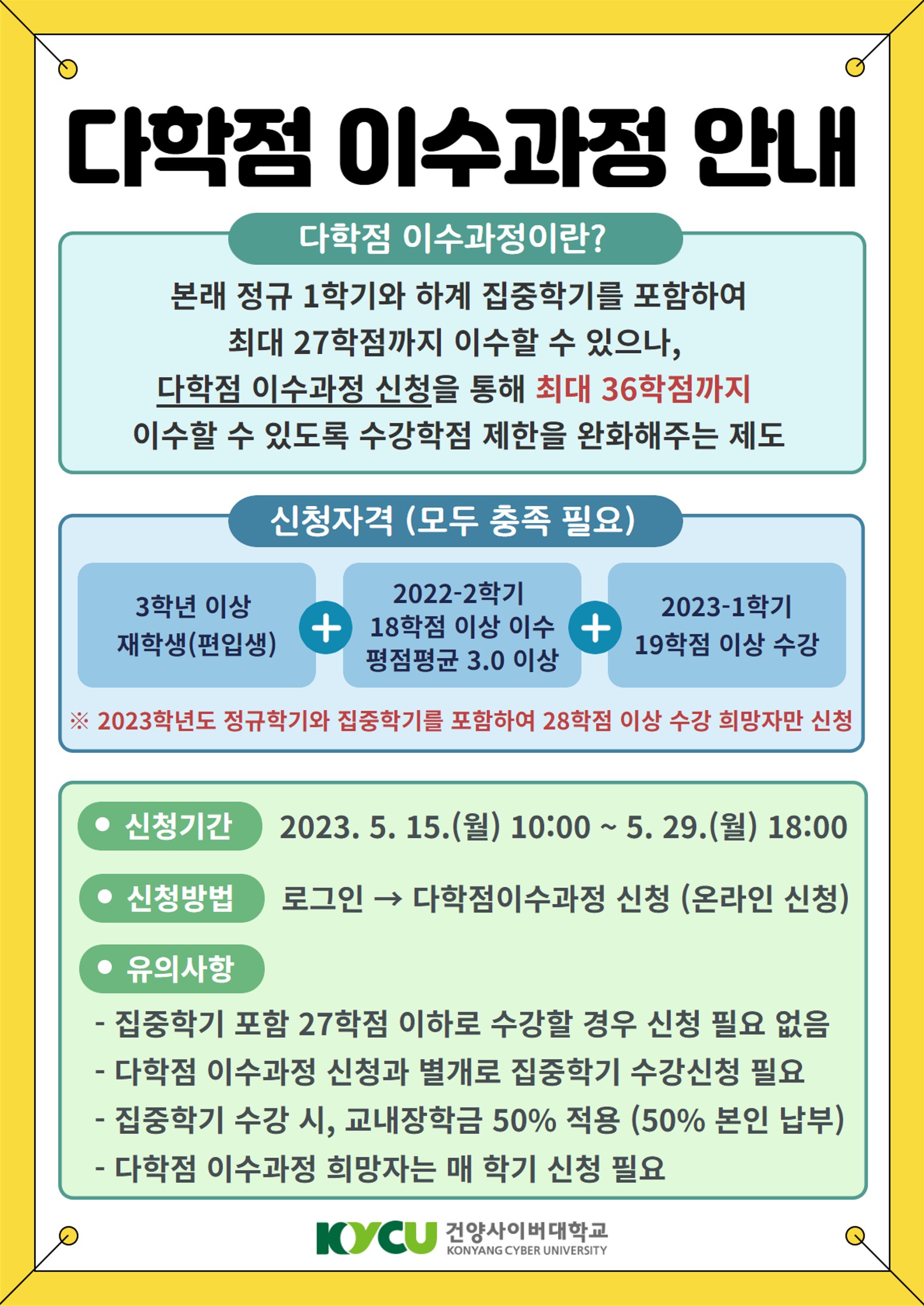 다학점 이수과정 안내

다학점 이수과정이란?

본래 정규 1학기와 하계 집중학기를 포함하여 최대 27학점까지 이수할 수 있으나, 다학점 이수과정 신청을 통해 최대 36학점까지 이수할 수 있도록 수강학점 제한을 완화해주는 제도

신청자격 (모두 충족 필요)

3학년 이상 재학생(편입생)

+

2022-2학기 18학점 이상 이수 평점평균 3.0 이상

+

2023-1학기 19학점 이상 수강

※ 2023학년도 정규학기와 집중학기를 포함하여 28학점 이상 수강 희망자만 신청

● 신청기간 2023. 5. 15.(월) 10:00 ~ 5. 29.(월) 18:00

● 신청방법 로그인 → 다학점이수과정 신청 (온라인 신청)

● 유의사항

- 집중학기 포함 27학점 이하로 수강할 경우 신청 필요 없음
- 다학점 이수과정 신청과 별개로 집중학기 수강신청 필요
- 집중학기 수강 시, 교내장학금 50% 적용 (50% 본인 납부)
- 다학점 이수과정 희망자는 매 학기 신청 필요

KYCU 건양사이버대학교 KONYANG CYBER UNIVERSITY